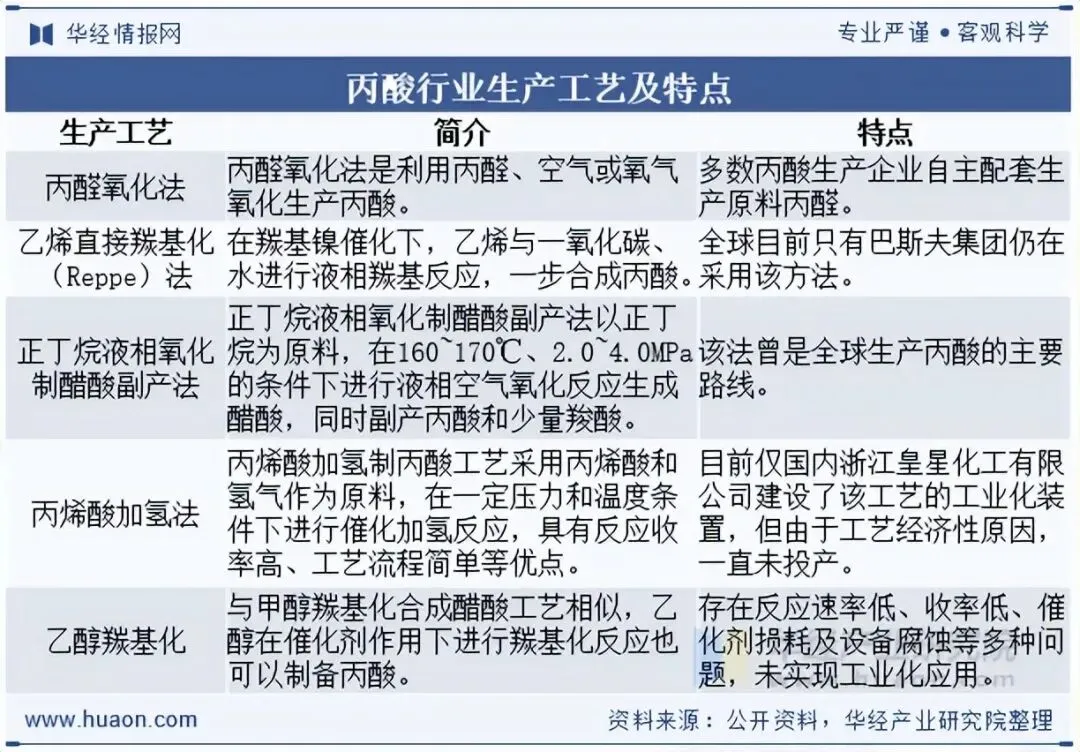 华经情报网

专业严谨 • 客观科学

丙酸行业生产工艺及特点

| 生产工艺 | 简介 | 特点 |
|---|---|---|
| 丙醛氧化法 | 丙醛氧化法是利用丙醛、空气或氧气氧化生产丙酸。 | 多数丙酸生产企业自主配套生产原料丙醛。 |
| 乙烯直接羰基化（Reppe）法 | 在羰基镍催化下，乙烯与一氧化碳、水进行液相羰基反应，一步合成丙酸。 | 全球目前只有巴斯夫集团仍在采用该方法。 |
| 正丁烷液相氧化制醋酸副产法 | 正丁烷液相氧化制醋酸副产法以正丁烷为原料，在160~170℃、2.0~4.0MPa的条件下进行液相空气氧化反应生成醋酸，同时副产丙酸和少量羧酸。 | 该法曾是全球生产丙酸的主要路线。 |
| 丙烯酸加氢法 | 丙烯酸加氢制丙酸工艺采用丙烯酸和氢气作为原料，在一定压力和温度条件下进行催化加氢反应，具有反应收率高、工艺流程简单等优点。 | 目前仅国内浙江皇星化工有限公司建设了该工艺的工业化装置，但由于工艺经济性原因，一直未投产。 |
| 乙醇羰基化 | 与甲醇羰基化合成醋酸工艺相似，乙醇在催化剂作用下进行羰基化反应也可以制备丙酸。 | 存在反应速率低、收率低、催化剂损耗及设备腐蚀等多种问题，未实现工业化应用。 |

www.huaon.com

资料来源：公开资料，华经产业研究院整理